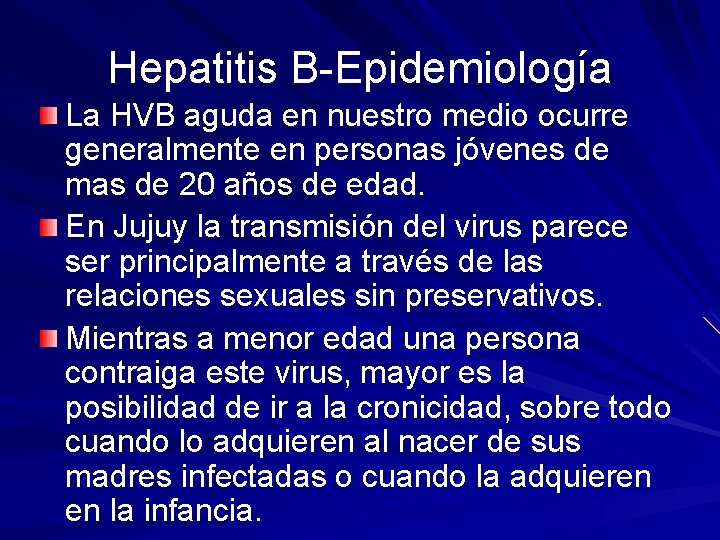 Hepatitis B-Epidemiología

La HVB aguda en nuestro medio ocurre generalmente en personas jóvenes de mas de 20 años de edad.

En Jujuy la transmisión del virus parece ser principalmente a través de las relaciones sexuales sin preservativos.

Mientras a menor edad una persona contraiga este virus, mayor es la posibilidad de ir a la cronicidad, sobre todo cuando lo adquieren al nacer de sus madres infectadas o cuando la adquieren en la infancia.